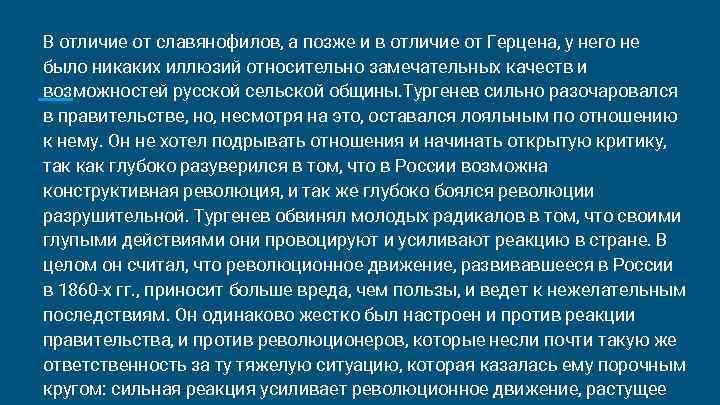 В отличие от славянофилов, а позже и в отличие от Герцена, у него не было никаких иллюзий относительно замечательных качеств и возможностей русской сельской общины.Тургенев сильно разочаровался в правительстве, но, несмотря на это, оставался лояльным по отношению к нему. Он не хотел подрывать отношения и начинать открытую критику, так как глубоко разуверился в том, что в России возможна конструктивная революция, и так же глубоко боялся революции разрушительной. Тургенев обвинял молодых радикалов в том, что своими глупыми действиями они провоцируют и усиливают реакцию в стране. В целом он считал, что революционное движение, развивавшееся в России в 1860-х гг., приносит больше вреда, чем пользы, и ведет к нежелательным последствиям. Он одинаково жестко был настроен и против реакции правительства, и против революционеров, которые несли почти такую же ответственность за ту тяжелую ситуацию, которая казалась ему порочным кругом: сильная реакция усиливает революционное движение, растущее